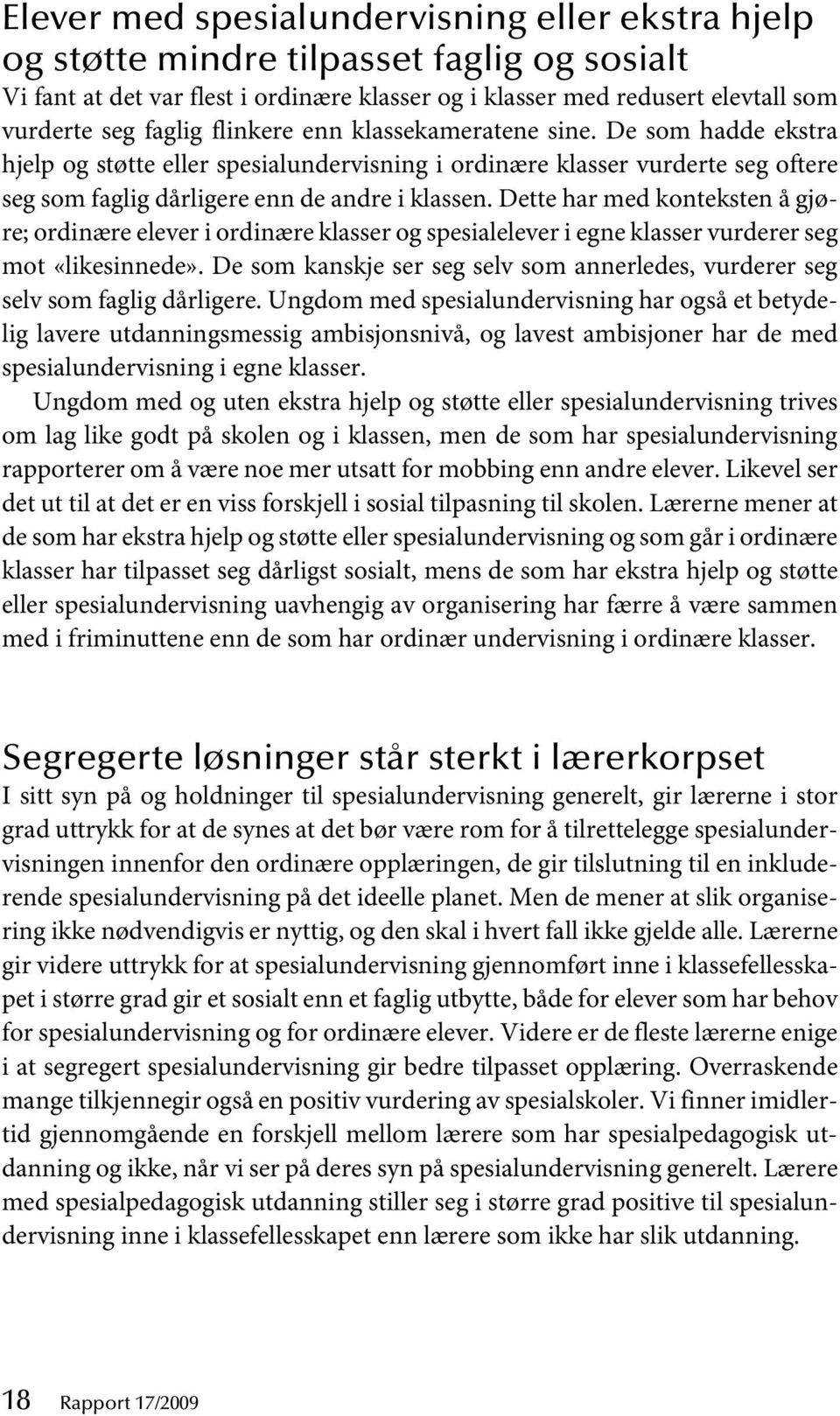 Elever med spesialundervisning eller ekstra hjelp og støtte mindre tilpasset faglig og sosialt
Vi fant at det var flest i ordinære klasser og i klasser med redusert elevtall som vurderte seg faglig flinkere enn klassekameratene sine. De som hadde ekstra hjelp og støtte eller spesialundervisning i ordinære klasser vurderte seg oftere seg som faglig dårligere enn de andre i klassen. Dette har med konteksten å gjøre; ordinære elever i ordinære klasser og spesialelever i egne klasser vurderer seg mot «likesinnede». De som kanskje ser seg selv som annerledes, vurderer seg selv som faglig dårligere. Ungdom med spesialundervisning har også et betydelig lavere utdanningsmessig ambisjonsnivå, og lavest ambisjoner har de med spesialundervisning i egne klasser.

Ungdom med og uten ekstra hjelp og støtte eller spesialundervisning trives om lag like godt på skolen og i klassen, men de som har spesialundervisning rapporterer om å være noe mer utsatt for mobbing enn andre elever. Likevel ser det ut til at det er en viss forskjell i sosial tilpasning til skolen. Lærerne mener at de som har ekstra hjelp og støtte eller spesialundervisning og som går i ordinære klasser har tilpasset seg dårligst sosialt, mens de som har ekstra hjelp og støtte eller spesialundervisning uavhengig av organisering har færre å være sammen med i friminuttene enn de som har ordinær undervisning i ordinære klasser.

Segregerte løsninger står sterkt i lærerkorpset
I sitt syn på og holdninger til spesialundervisning generelt, gir lærerne i stor grad uttrykk for at de synes at det bør være rom for å tilrettelegge spesialundervisningen innenfor den ordinære opplæringen, de gir tilslutning til en inkluderende spesialundervisning på det ideelle planet. Men de mener at slik organisering ikke nødvendigvis er nyttig, og den skal i hvert fall ikke gjelde alle. Lærerne gir videre uttrykk for at spesialundervisning gjennomført inne i klassefellesskapet i større grad gir et sosialt enn et faglig utbytte, både for elever som har behov for spesialundervisning og for ordinære elever. Videre er de fleste lærerne enige i at segregert spesialundervisning gir bedre tilpasset opplæring. Overraskende mange tilkjennegir også en positiv vurdering av spesialskoler. Vi finner imidlertid gjennomgående en forskjell mellom lærere som har spesialpedagogisk utdanning og ikke, når vi ser på deres syn på spesialundervisning generelt. Lærere med spesialpedagogisk utdanning stiller seg i større grad positive til spesialundervisning inne i klassefellesskapet enn lærere som ikke har slik utdanning.

18 Rapport 17/2009